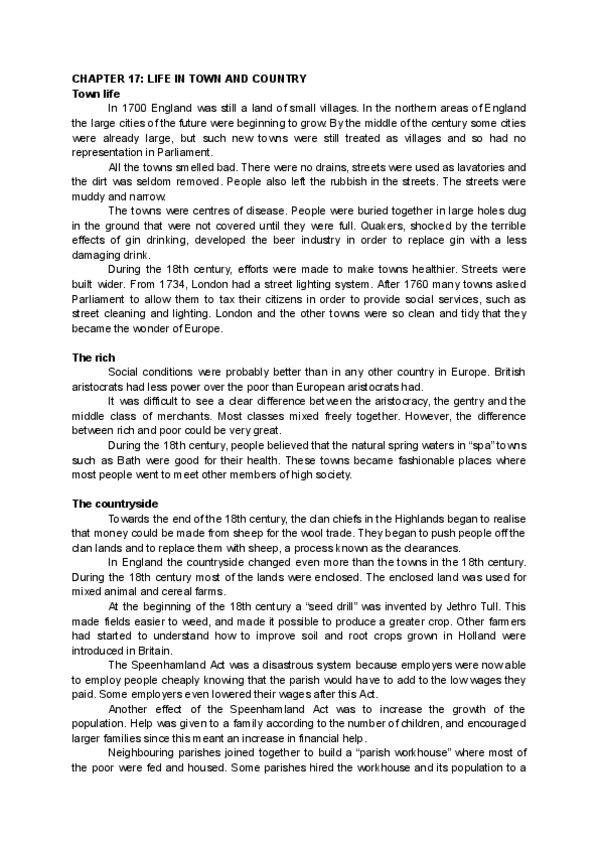 CHAPTER 17: LIFE IN TOWN AND COUNTRY
Town life

In 1700 England was still a land of small villages. In the northern areas of England the large cities of the future were beginning to grow. By the middle of the century some cities were already large, but such new towns were still treated as villages and so had no representation in Parliament.

All the towns smelled bad. There were no drains, streets were used as lavatories and the dirt was seldom removed. People also left the rubbish in the streets. The streets were muddy and narrow.

The towns were centres of disease. People were buried together in large holes dug in the ground that were not covered until they were full. Quakers, shocked by the terrible effects of gin drinking, developed the beer industry in order to replace gin with a less damaging drink.

During the 18th century, efforts were made to make towns healthier. Streets were built wider. From 1734, London had a street lighting system. After 1760 many towns asked Parliament to allow them to tax their citizens in order to provide social services, such as street cleaning and lighting. London and the other towns were so clean and tidy that they became the wonder of Europe.

The rich

Social conditions were probably better than in any other country in Europe. British aristocrats had less power over the poor than European aristocrats had.

It was difficult to see a clear difference between the aristocracy, the gentry and the middle class of merchants. Most classes mixed freely together. However, the difference between rich and poor could be very great.

During the 18th century, people believed that the natural spring waters in "spa" towns such as Bath were good for their health. These towns became fashionable places where most people went to meet other members of high society.

The countryside

Towards the end of the 18th century, the clan chiefs in the Highlands began to realise that money could be made from sheep for the wool trade. They began to push people off the clan lands and to replace them with sheep, a process known as the clearances.

In England the countryside changed even more than the towns in the 18th century. During the 18th century most of the lands were enclosed. The enclosed land was used for mixed animal and cereal farms.

At the beginning of the 18th century a "seed drill" was invented by Jethro Tull. This made fields easier to weed, and made it possible to produce a greater crop. Other farmers had started to understand how to improve soil and root crops grown in Holland were introduced in Britain.

The Speenhamland Act was a disastrous system because employers were now able to employ people cheaply knowing that the parish would have to add to the low wages they paid. Some employers even lowered their wages after this Act.

Another effect of the Speenhamland Act was to increase the growth of the population. Help was given to a family according to the number of children, and encouraged larger families since this meant an increase in financial help.

Neighbouring parishes joined together to build a "parish workhouse" where most of the poor were fed and housed. Some parishes hired the workhouse and its population to a